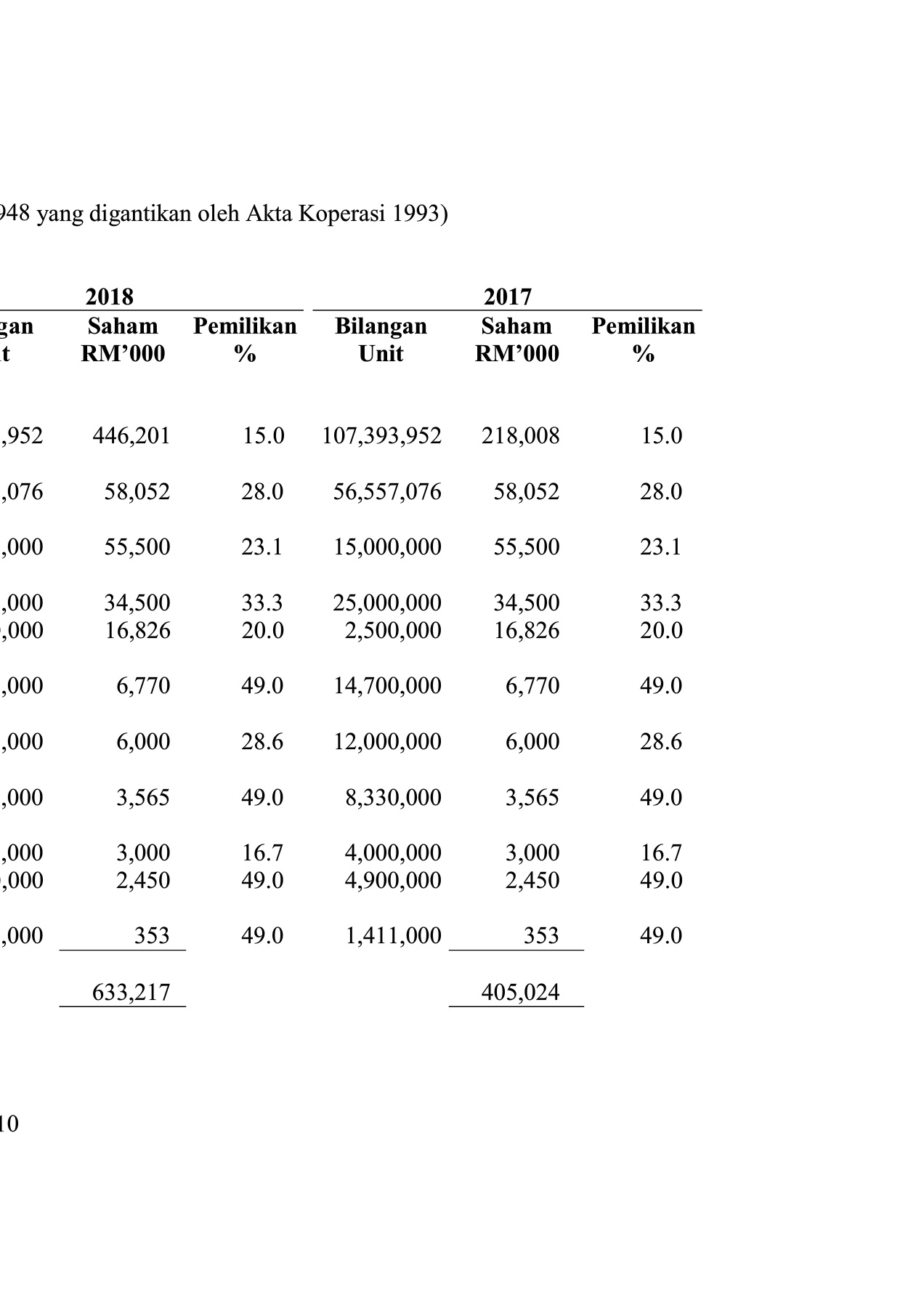 948 yang digantikan oleh Akta Koperasi 1993)

| 2018 | | | 2017 | | |
|---|---|---|---|---|---|
| gan t | Saham RM'000 | Pemilikan % | Bilangan Unit | Saham RM'000 | Pemilikan % |
| ,952 | 446,201 | 15.0 | 107,393,952 | 218,008 | 15.0 |
| ,076 | 58,052 | 28.0 | 56,557,076 | 58,052 | 28.0 |
| ,000 | 55,500 | 23.1 | 15,000,000 | 55,500 | 23.1 |
| ,000 | 34,500 | 33.3 | 25,000,000 | 34,500 | 33.3 |
| ,000 | 16,826 | 20.0 | 2,500,000 | 16,826 | 20.0 |
| ,000 | 6,770 | 49.0 | 14,700,000 | 6,770 | 49.0 |
| ,000 | 6,000 | 28.6 | 12,000,000 | 6,000 | 28.6 |
| ,000 | 3,565 | 49.0 | 8,330,000 | 3,565 | 49.0 |
| ,000 | 3,000 | 16.7 | 4,000,000 | 3,000 | 16.7 |
| ,000 | 2,450 | 49.0 | 4,900,000 | 2,450 | 49.0 |
| ,000 | 353 | 49.0 | 1,411,000 | 353 | 49.0 |
| | 633,217 | | | 405,024 | |

10